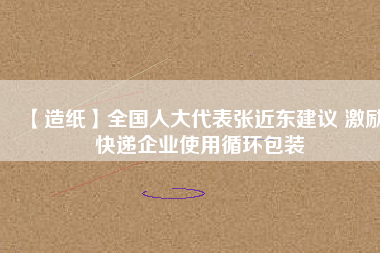 【造纸】全国人大代表张近东建议 激励快递企业使用循环包装